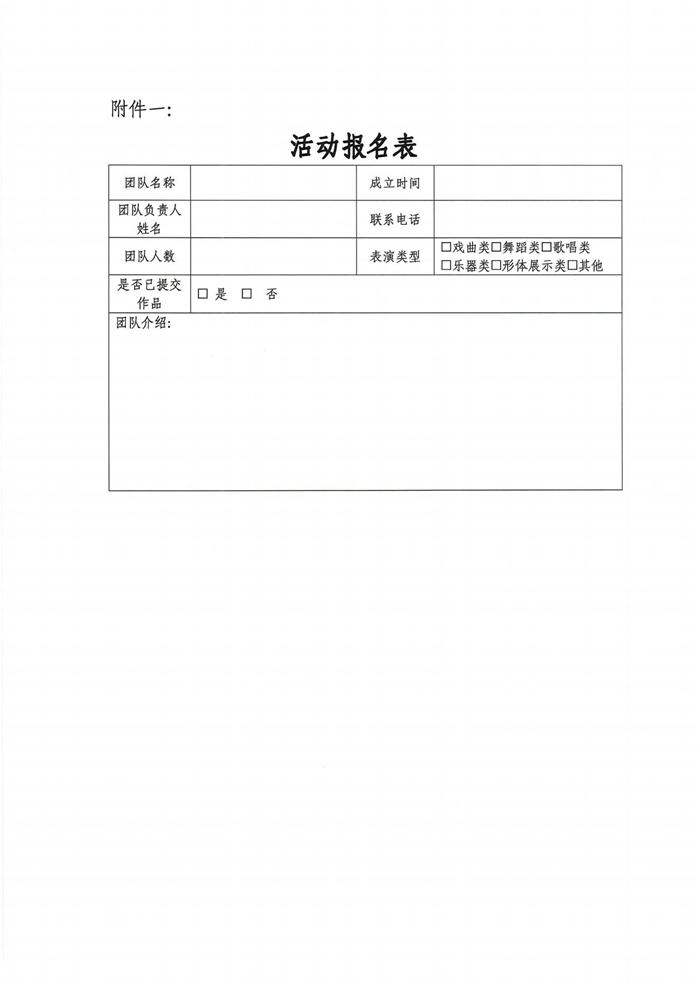 附件一:

活动报名表

| 团队名称 |  | 成立时间 |  |
|---|---|---|---|
| 团队负责人姓名 |  | 联系电话 |  |
| 团队人数 |  | 表演类型 | □戏曲类□舞蹈类□歌唱类 □乐器类□形体展示类□其他 |
| 是否已提交作品 | □是 □ 否 | | |
| 团队介绍: | | | |